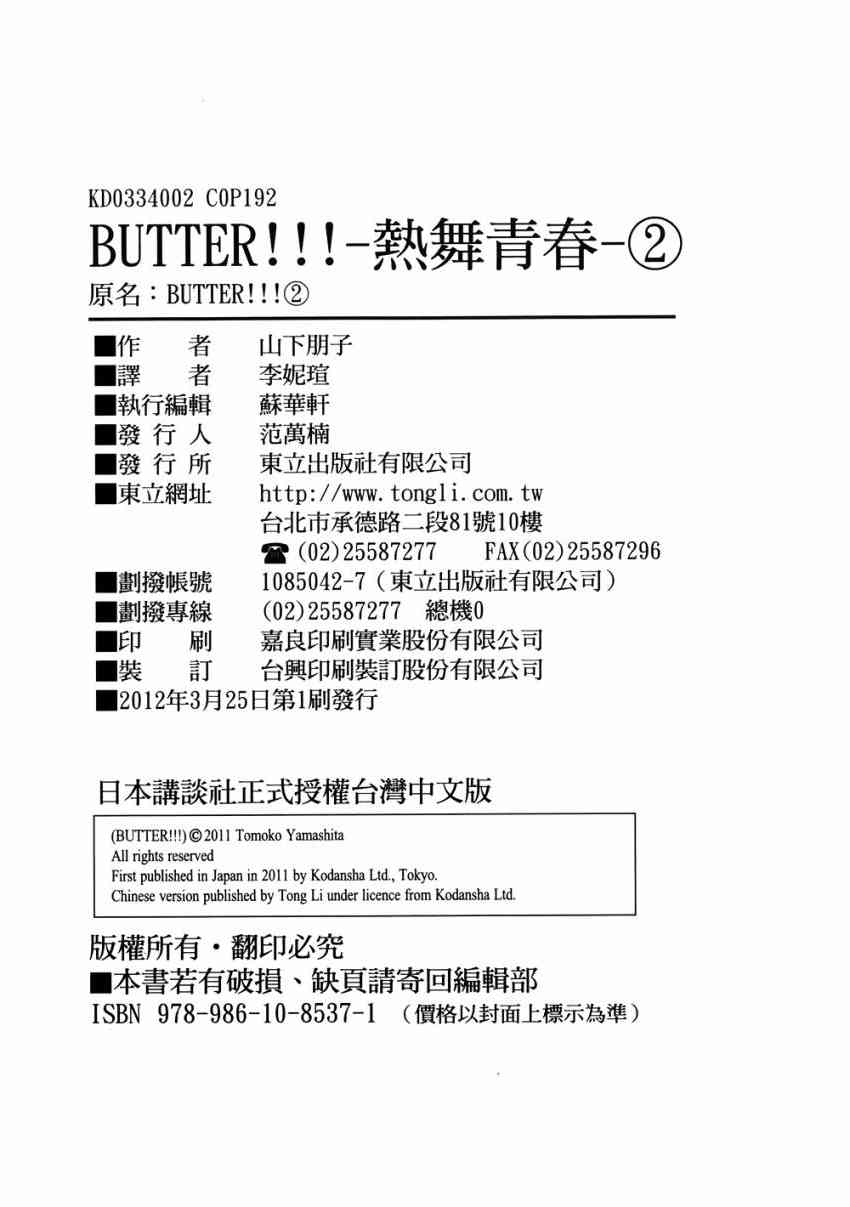 KD0334002 C0P192

BUTTER!!!-熱舞青春-②

原名：BUTTER!!!②

■作 者 山下朋子
■譯 者 李妮瑄
■執行編輯 蘇華軒
■發行人 范萬楠
■發行所 東立出版社有限公司
■東立網址 http://www.tongli.com.tw
台北市承德路二段81號10樓
☎(02)25587277 FAX(02)25587296
■劃撥帳號 1085042-7（東立出版社有限公司）
■劃撥專線 (02)25587277 總機0
■印 刷 嘉良印刷實業股份有限公司
■裝 訂 台興印刷裝訂股份有限公司
■2012年3月25日第1刷發行

日本講談社正式授權台灣中文版

(BUTTER!!!) © 2011 Tomoko Yamashita
All rights reserved
First published in Japan in 2011 by Kodansha Ltd., Tokyo.
Chinese version published by Tong Li under licence from Kodansha Ltd.

版權所有・翻印必究
■本書若有破損、缺頁請寄回編輯部
ISBN 978-986-10-8537-1 （價格以封面上標示為準）